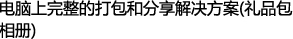 电脑上完整的打包和分享解决方案(礼品包相册)